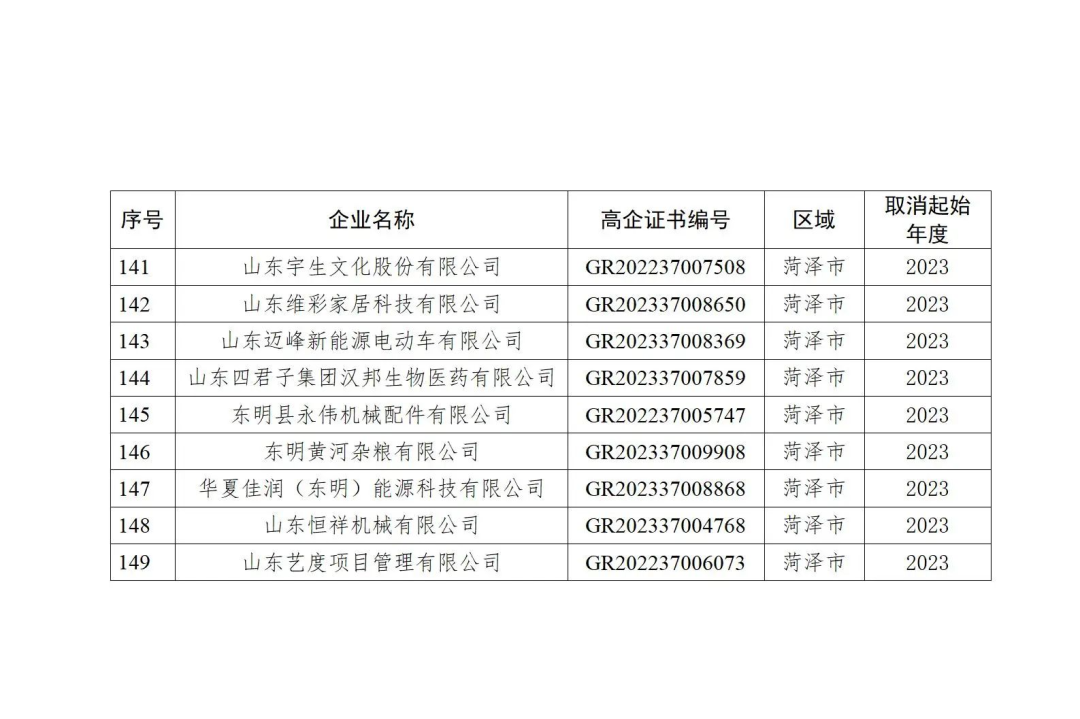 | 序号 | 企业名称 | 高企证书编号 | 区域 | 取消起始年度 |
|---|---|---|---|---|
| 141 | 山东宇生文化股份有限公司 | GR202237007508 | 菏泽市 | 2023 |
| 142 | 山东维彩家居科技有限公司 | GR202337008650 | 菏泽市 | 2023 |
| 143 | 山东迈峰新能源电动车有限公司 | GR202337008369 | 菏泽市 | 2023 |
| 144 | 山东四君子集团汉邦生物医药有限公司 | GR202337007859 | 菏泽市 | 2023 |
| 145 | 东明县永伟机械配件有限公司 | GR202237005747 | 菏泽市 | 2023 |
| 146 | 东明黄河杂粮有限公司 | GR202337009908 | 菏泽市 | 2023 |
| 147 | 华夏佳润（东明）能源科技有限公司 | GR202337008868 | 菏泽市 | 2023 |
| 148 | 山东恒祥机械有限公司 | GR202337004768 | 菏泽市 | 2023 |
| 149 | 山东艺度项目管理有限公司 | GR202237006073 | 菏泽市 | 2023 |